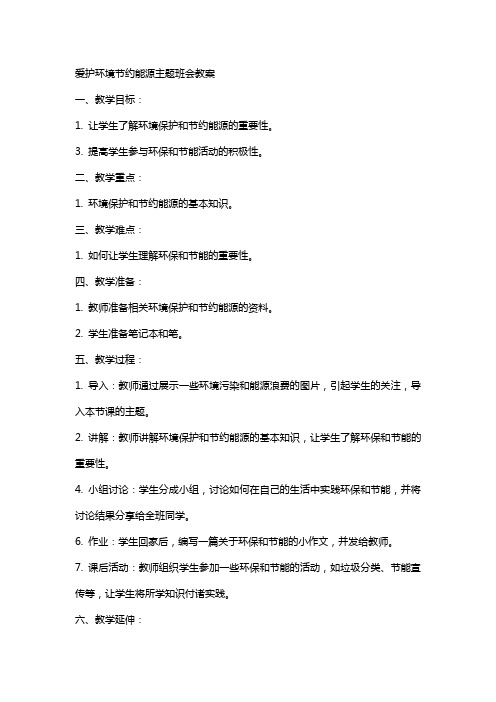 爱护环境节约能源主题班会教案

一、教学目标：

1. 让学生了解环境保护和节约能源的重要性。

3. 提高学生参与环保和节能活动的积极性。

二、教学重点：

1. 环境保护和节约能源的基本知识。

三、教学难点：

1. 如何让学生理解环保和节能的重要性。

四、教学准备：

1. 教师准备相关环境保护和节约能源的资料。

2. 学生准备笔记本和笔。

五、教学过程：

1. 导入：教师通过展示一些环境污染和能源浪费的图片，引起学生的关注，导入本节课的主题。

2. 讲解：教师讲解环境保护和节约能源的基本知识，让学生了解环保和节能的重要性。

4. 小组讨论：学生分成小组，讨论如何在自己的生活中实践环保和节能，并将讨论结果分享给全班同学。

6. 作业：学生回家后，编写一篇关于环保和节能的小作文，并发给教师。

7. 课后活动：教师组织学生参加一些环保和节能的活动，如垃圾分类、节能宣传等，让学生将所学知识付诸实践。

六、教学延伸：